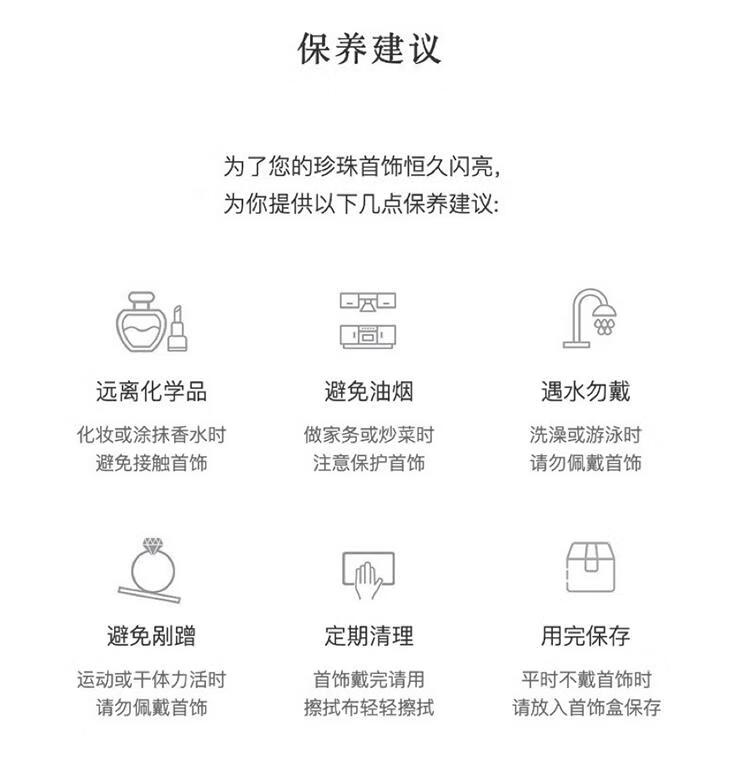 保养建议

为了您的珍珠首饰恒久闪亮,
为你提供以下几点保养建议:

远离化学品
化妆或涂抹香水时
避免接触首饰

避免油烟
做家务或炒菜时
注意保护首饰

遇水勿戴
洗澡或游泳时
请勿佩戴首饰

避免剐蹭
运动或干体力活时
请勿佩戴首饰

定期清理
首饰戴完请用
擦拭布轻轻擦拭

用完保存
平时不戴首饰时
请放入首饰盒保存